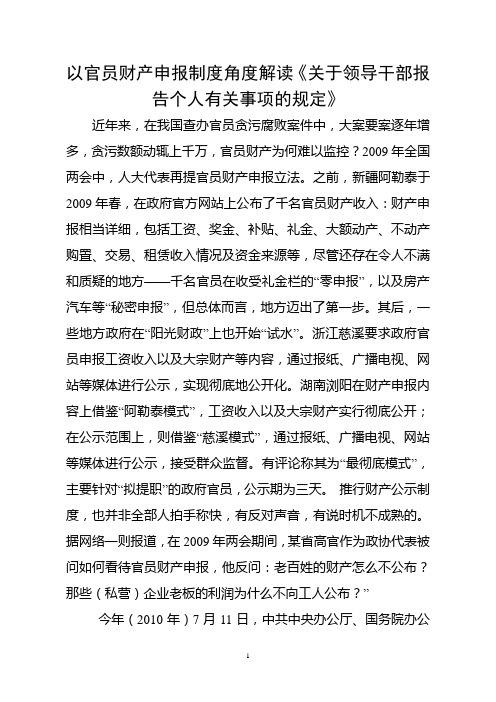 以官员财产申报制度角度解读《关于领导干部报告个人有关事项的规定》

近年来，在我国查办官员贪污腐败案件中，大案要案逐年增多，贪污数额动辄上千万，官员财产为何难以监控？2009 年全国两会中，人大代表再提官员财产申报立法。之前，新疆阿勒泰于 2009 年春，在政府官方网站上公布了千名官员财产收入：财产申报相当详细，包括工资、奖金、补贴、礼金、大额动产、不动产购置、交易、租赁收入情况及资金来源等，尽管还存在令人不满和质疑的地方——千名官员在收受礼金栏的“零申报”，以及房产汽车等“秘密申报”，但总体而言，地方迈出了第一步。其后，一些地方政府在“阳光财政”上也开始“试水”。浙江慈溪要求政府官员申报工资收入以及大宗财产等内容，通过报纸、广播电视、网站等媒体进行公示，实现彻底地公开化。湖南浏阳在财产申报内容上借鉴“阿勒泰模式”，工资收入以及大宗财产实行彻底公开；在公示范围上，则借鉴“慈溪模式”，通过报纸、广播电视、网站等媒体进行公示，接受群众监督。有评论称其为“最彻底模式”，主要针对“拟提职”的政府官员，公示期为三天。 推行财产公示制度，也并非全部人拍手称快，有反对声音，有说时机不成熟的。据网络一则报道，在 2009 年两会期间，某省高官作为政协代表被问如何看待官员财产申报，他反问：老百姓的财产怎么不公布？那些（私营）企业老板的利润为什么不向工人公布？”

今年（2010 年）7 月 11 日，中共中央办公厅、国务院办公

1